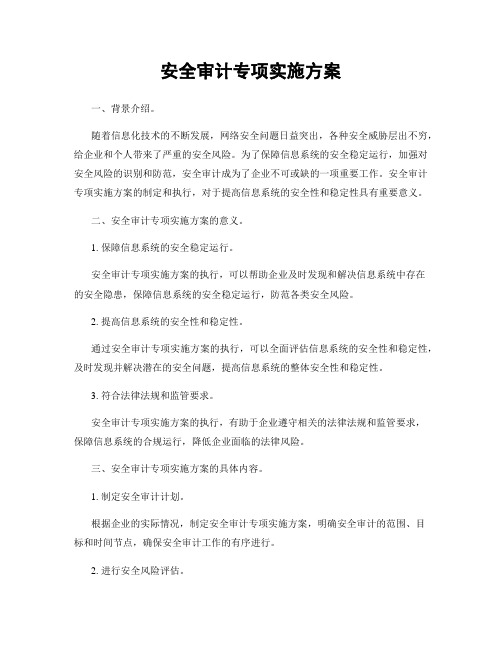 安全审计专项实施方案

一、背景介绍。

随着信息化技术的不断发展，网络安全问题日益突出，各种安全威胁层出不穷，给企业和个人带来了严重的安全风险。为了保障信息系统的安全稳定运行，加强对安全风险的识别和防范，安全审计成为了企业不可或缺的一项重要工作。安全审计专项实施方案的制定和执行，对于提高信息系统的安全性和稳定性具有重要意义。

二、安全审计专项实施方案的意义。

1. 保障信息系统的安全稳定运行。

安全审计专项实施方案的执行，可以帮助企业及时发现和解决信息系统中存在的安全隐患，保障信息系统的安全稳定运行，防范各类安全风险。

2. 提高信息系统的安全性和稳定性。

通过安全审计专项实施方案的执行，可以全面评估信息系统的安全性和稳定性，及时发现并解决潜在的安全问题，提高信息系统的整体安全性和稳定性。

3. 符合法律法规和监管要求。

安全审计专项实施方案的执行，有助于企业遵守相关的法律法规和监管要求，保障信息系统的合规运行，降低企业面临的法律风险。

三、安全审计专项实施方案的具体内容。

1. 制定安全审计计划。

根据企业的实际情况，制定安全审计专项实施方案，明确安全审计的范围、目标和时间节点，确保安全审计工作的有序进行。

2. 进行安全风险评估。